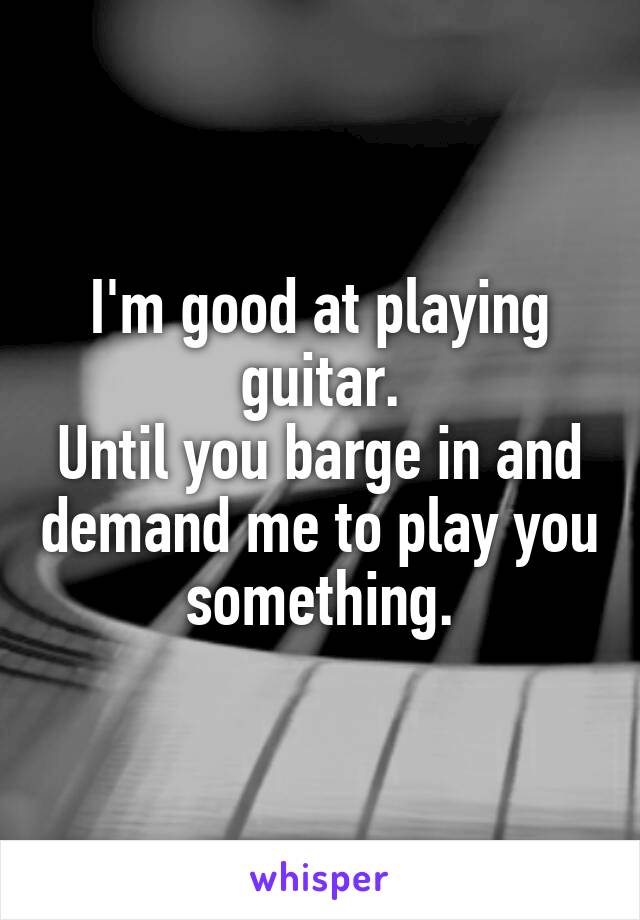 I'm good at playing guitar.
Until you barge in and demand me to play you something.

whisper